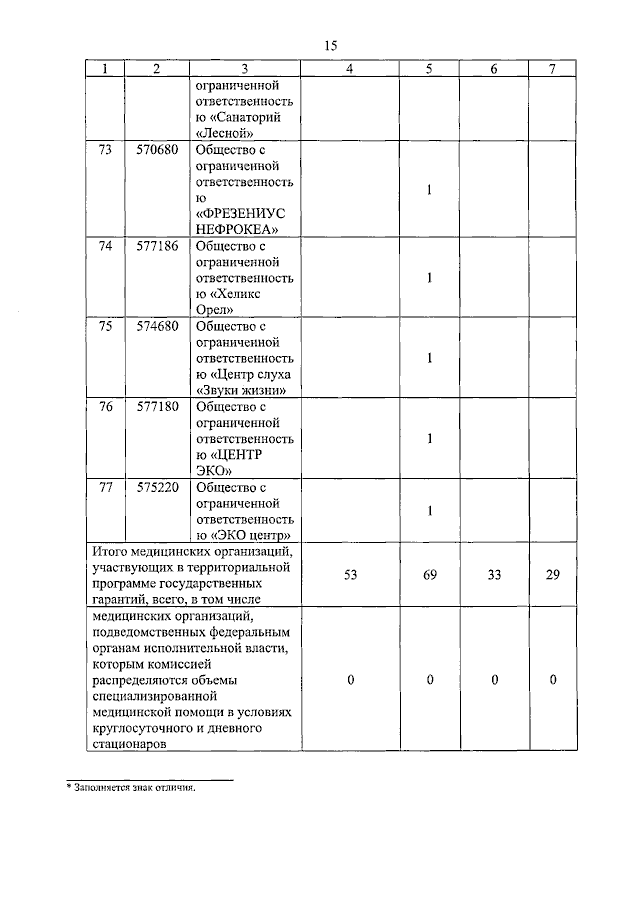 15

| 1 | 2 | 3 | 4 | 5 | 6 | 7 |
|---|---|---|---|---|---|---|
| | | ограниченной ответственностью «Санаторий «Лесной» | | | | |
| 73 | 570680 | Общество с ограниченной ответственностью «ФРЕЗЕНИУС НЕФРОКЕА» | | 1 | | |
| 74 | 577186 | Общество с ограниченной ответственностью «Хеликс Орел» | | 1 | | |
| 75 | 574680 | Общество с ограниченной ответственностью «Центр слуха «Звуки жизни» | | 1 | | |
| 76 | 577180 | Общество с ограниченной ответственностью «ЦЕНТР ЭКО» | | 1 | | |
| 77 | 575220 | Общество с ограниченной ответственностью «ЭКО центр» | | 1 | | |
| Итого медицинских организаций, участвующих в территориальной программе государственных гарантий, всего, в том числе | | | 53 | 69 | 33 | 29 |
| медицинских организаций, подведомственных федеральным органам исполнительной власти, которым комиссией распределяются объемы специализированной медицинской помощи в условиях круглосуточного и дневного стационаров | | | 0 | 0 | 0 | 0 |

* Заполняется знак отличия.